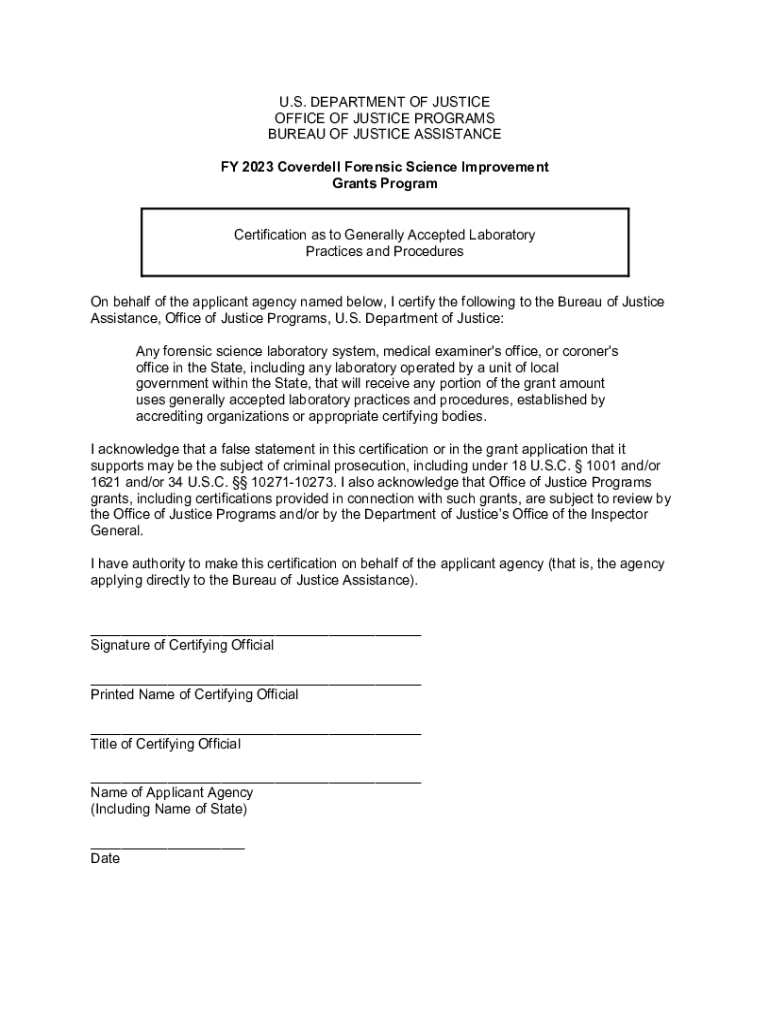 U.S. DEPARTMENT OF JUSTICE
OFFICE OF JUSTICE PROGRAMS
BUREAU OF JUSTICE ASSISTANCE

FY 2023 Coverdell Forensic Science Improvement Grants Program

Certification as to Generally Accepted Laboratory Practices and Procedures

On behalf of the applicant agency named below, I certify the following to the Bureau of Justice Assistance, Office of Justice Programs, U.S. Department of Justice:

Any forensic science laboratory system, medical examiner's office, or coroner's office in the State, including any laboratory operated by a unit of local government within the State, that will receive any portion of the grant amount uses generally accepted laboratory practices and procedures, established by accrediting organizations or appropriate certifying bodies.

I acknowledge that a false statement in this certification or in the grant application that it supports may be the subject of criminal prosecution, including under 18 U.S.C. § 1001 and/or 1621 and/or 34 U.S.C. §§ 10271-10273. I also acknowledge that Office of Justice Programs grants, including certifications provided in connection with such grants, are subject to review by the Office of Justice Programs and/or by the Department of Justice's Office of the Inspector General.

I have authority to make this certification on behalf of the applicant agency (that is, the agency applying directly to the Bureau of Justice Assistance).

Signature of Certifying Official

Printed Name of Certifying Official

Title of Certifying Official

Name of Applicant Agency
(Including Name of State)

Date